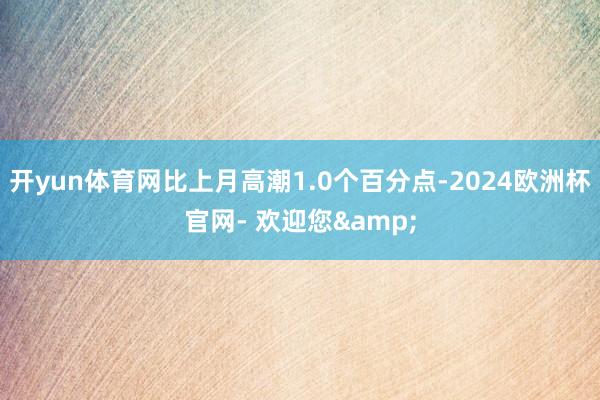 开yun体育网比上月高潮1.0个百分点-2024欧洲杯官网- 欢迎您&amp;